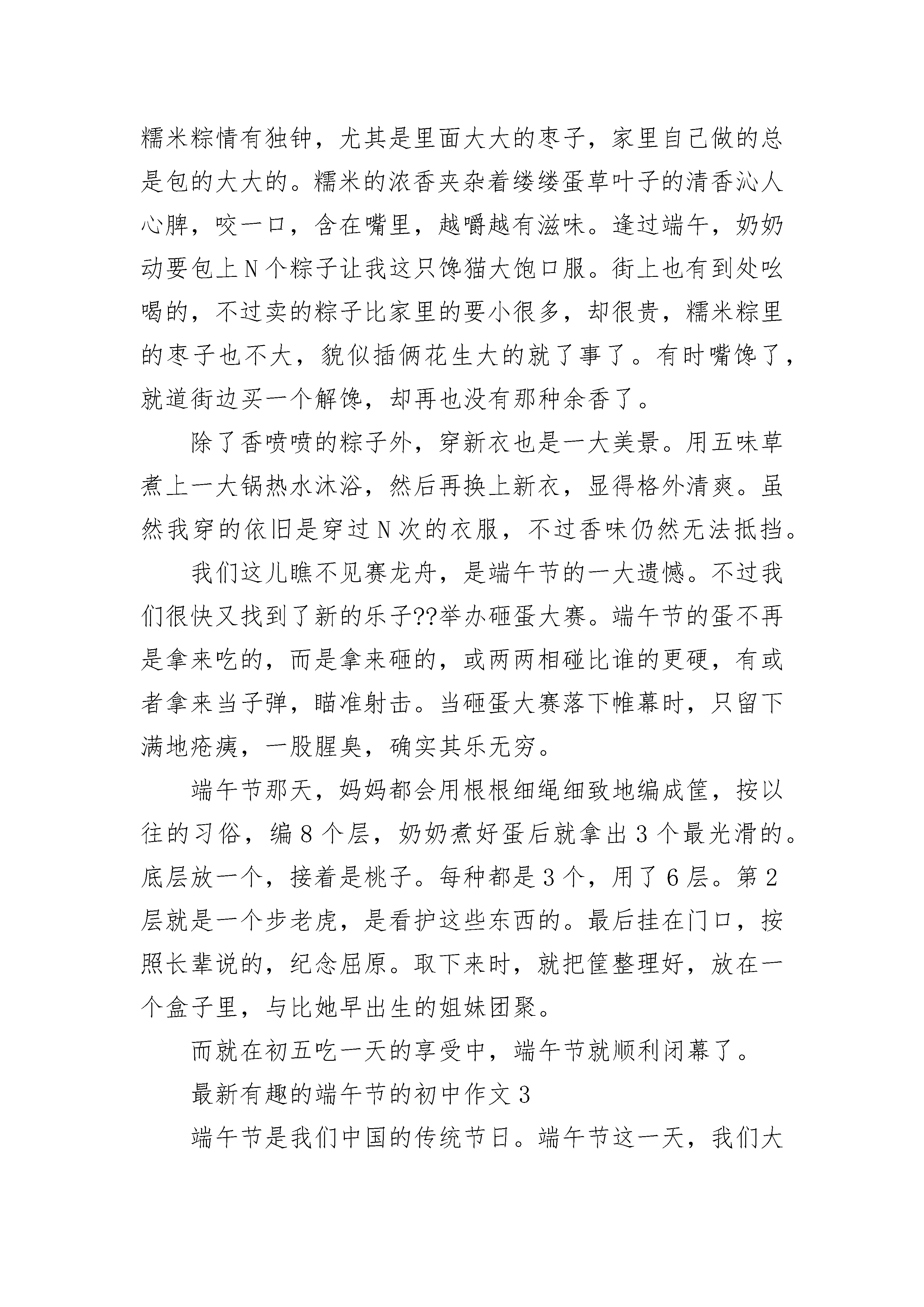 糯米粽情有独钟，尤其是里面大大的枣子，家里自己做的总是包的大大的。糯米的浓香夹杂着缕缕蛋草叶子的清香沁人心脾，咬一口，含在嘴里，越嚼越有滋味。逢过端午，奶奶动要包上N个粽子让我这只馋猫大饱口服。街上也有到处吆喝的，不过卖的粽子比家里的要小很多，却很贵，糯米粽里的枣子也不大，貌似插俩花生大的就了事了。有时嘴馋了，就道街边买一个解馋，却再也没有那种余香了。

除了香喷喷的粽子外，穿新衣也是一大美景。用五味草煮上一大锅热水沐浴，然后再换上新衣，显得格外清爽。虽然我穿的依旧是穿过N次的衣服，不过香味仍然无法抵挡。

我们这儿瞧不见赛龙舟，是端午节的一大遗憾。不过我们很快又找到了新的乐子??举办砸蛋大赛。端午节的蛋不再是拿来吃的，而是拿来砸的，或两两相碰比谁的更硬，有或者拿来当子弹，瞄准射击。当砸蛋大赛落下帷幕时，只留下满地疮痍，一股腥臭，确实其乐无穷。

端午节那天，妈妈都会用根根细绳细致地编成筐，按以往的习俗，编8个层，奶奶煮好蛋后就拿出3个最光滑的。底层放一个，接着是桃子。每种都是3个，用了6层。第2层就是一个步老虎，是看护这些东西的。最后挂在门口，按照长辈说的，纪念屈原。取下来时，就把筐整理好，放在一个盒子里，与比她早出生的姐妹团聚。

而就在初五吃一天的享受中，端午节就顺利闭幕了。

最新有趣的端午节的初中作文3

端午节是我们中国的传统节日。端午节这一天，我们大